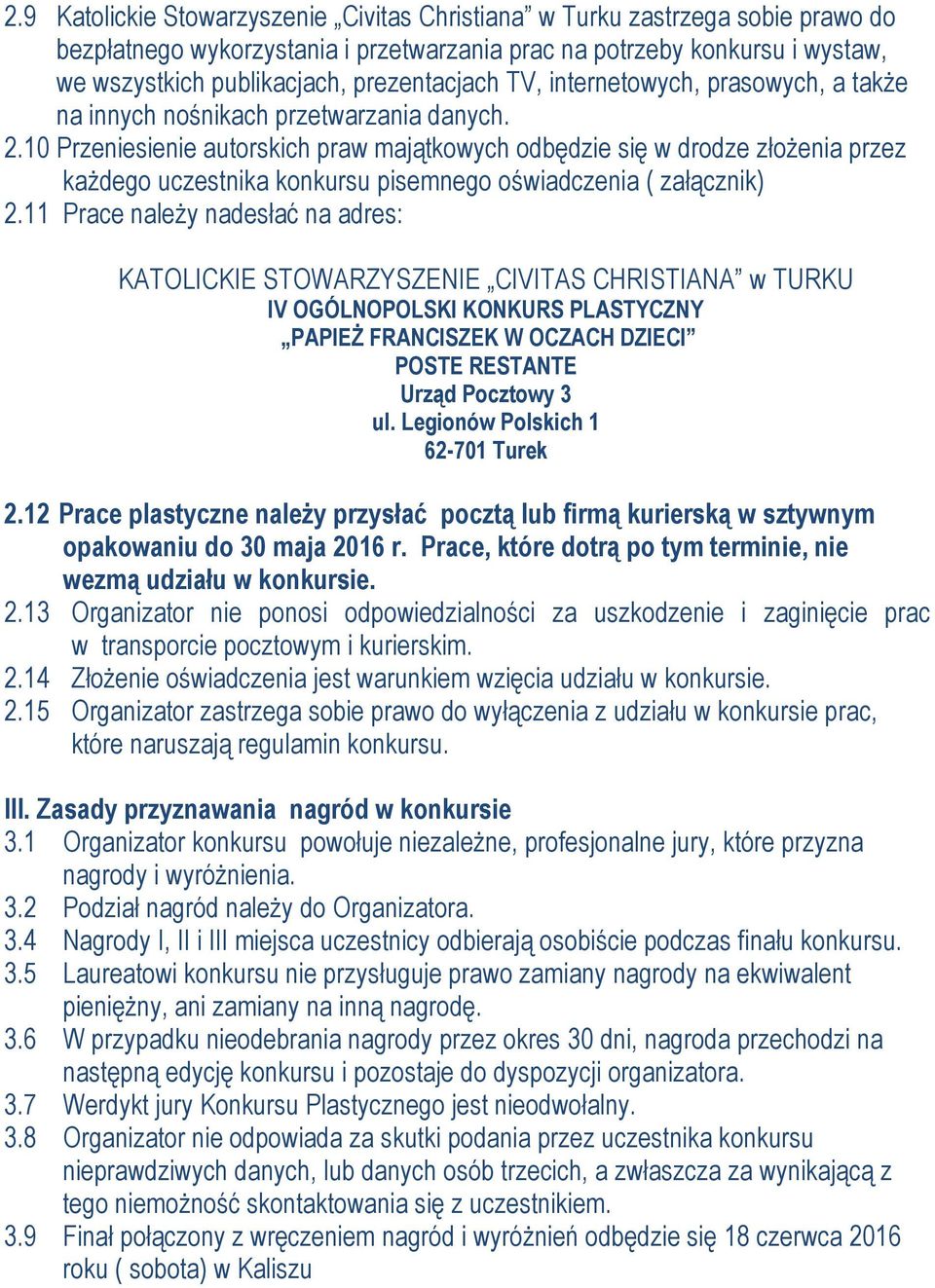 2.9 Katolickie Stowarzyszenie „Civitas Christiana” w Turku zastrzega sobie prawo do bezpłatnego wykorzystania i przetwarzania prac na potrzeby konkursu i wystaw, we wszystkich publikacjach, prezentacjach TV, internetowych, prasowych, a także na innych nośnikach przetwarzania danych.
2.10 Przeniesienie autorskich praw majątkowych odbędzie się w drodze złożenia przez każdego uczestnika konkursu pisemnego oświadczenia ( załącznik)
2.11 Prace należy nadesłać na adres:

KATOLICKIE STOWARZYSZENIE „CIVITAS CHRISTIANA” w TURKU
IV OGÓLNOPOLSKI KONKURS PLASTYCZNY
„PAPIEŻ FRANCISZEK W OCZACH DZIECI”
POSTE RESTANTE
Urząd Pocztowy 3
ul. Legionów Polskich 1
62-701 Turek

2.12 Prace plastyczne należy przysłać pocztą lub firmą kurierską w sztywnym opakowaniu do 30 maja 2016 r. Prace, które dotrą po tym terminie, nie wezmą udziału w konkursie.
2.13 Organizator nie ponosi odpowiedzialności za uszkodzenie i zaginięcie prac w transporcie pocztowym i kurierskim.
2.14 Złożenie oświadczenia jest warunkiem wzięcia udziału w konkursie.
2.15 Organizator zastrzega sobie prawo do wyłączenia z udziału w konkursie prac, które naruszają regulamin konkursu.

III. Zasady przyznawania nagród w konkursie
3.1 Organizator konkursu powołuje niezależne, profesjonalne jury, które przyzna nagrody i wyróżnienia.
3.2 Podział nagród należy do Organizatora.
3.4 Nagrody I, II i III miejsca uczestnicy odbierają osobiście podczas finału konkursu.
3.5 Laureatowi konkursu nie przysługuje prawo zamiany nagrody na ekwiwalent pieniężny, ani zamiany na inną nagrodę.
3.6 W przypadku nieodebrania nagrody przez okres 30 dni, nagroda przechodzi na następną edycję konkursu i pozostaje do dyspozycji organizatora.
3.7 Werdykt jury Konkursu Plastycznego jest nieodwołalny.
3.8 Organizator nie odpowiada za skutki podania przez uczestnika konkursu nieprawdziwych danych, lub danych osób trzecich, a zwłaszcza za wynikającą z tego niemożność skontaktowania się z uczestnikiem.
3.9 Finał połączony z wręczeniem nagród i wyróżnień odbędzie się 18 czerwca 2016 roku ( sobota) w Kaliszu